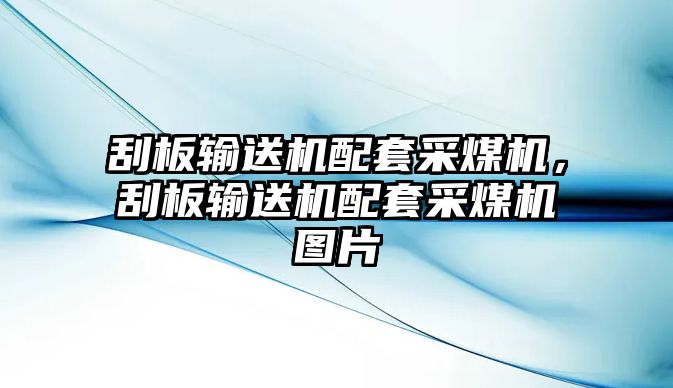 刮板输送机配套采煤机，刮板输送机配套采煤机图片